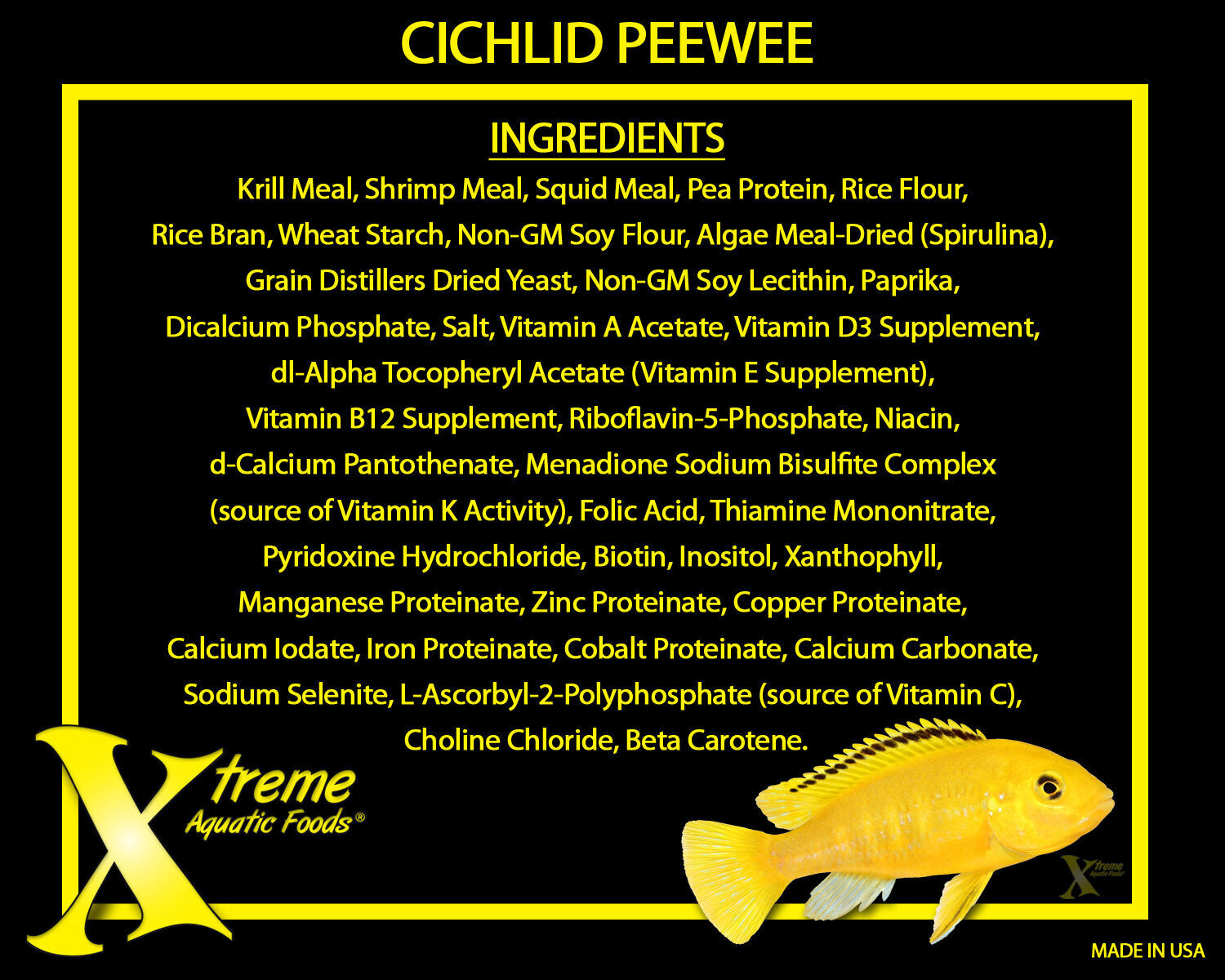 CICHLID PEEWEE

INGREDIENTS

Krill Meal, Shrimp Meal, Squid Meal, Pea Protein, Rice Flour, Rice Bran, Wheat Starch, Non-GM Soy Flour, Algae Meal-Dried (Spirulina), Grain Distillers Dried Yeast, Non-GM Soy Lecithin, Paprika, Dicalcium Phosphate, Salt, Vitamin A Acetate, Vitamin D3 Supplement, dl-Alpha Tocopheryl Acetate (Vitamin E Supplement), Vitamin B12 Supplement, Riboflavin-5-Phosphate, Niacin, d-Calcium Pantothenate, Menadione Sodium Bisulfite Complex (source of Vitamin K Activity), Folic Acid, Thiamine Mononitrate, Pyridoxine Hydrochloride, Biotin, Inositol, Xanthophyll, Manganese Proteinate, Zinc Proteinate, Copper Proteinate, Calcium Iodate, Iron Proteinate, Cobalt Proteinate, Calcium Carbonate, Sodium Selenite, L-Ascorbyl-2-Polyphosphate (source of Vitamin C), Choline Chloride, Beta Carotene.

Xtreme Aquatic Foods®

Xtreme Aquatic Foods

MADE IN USA